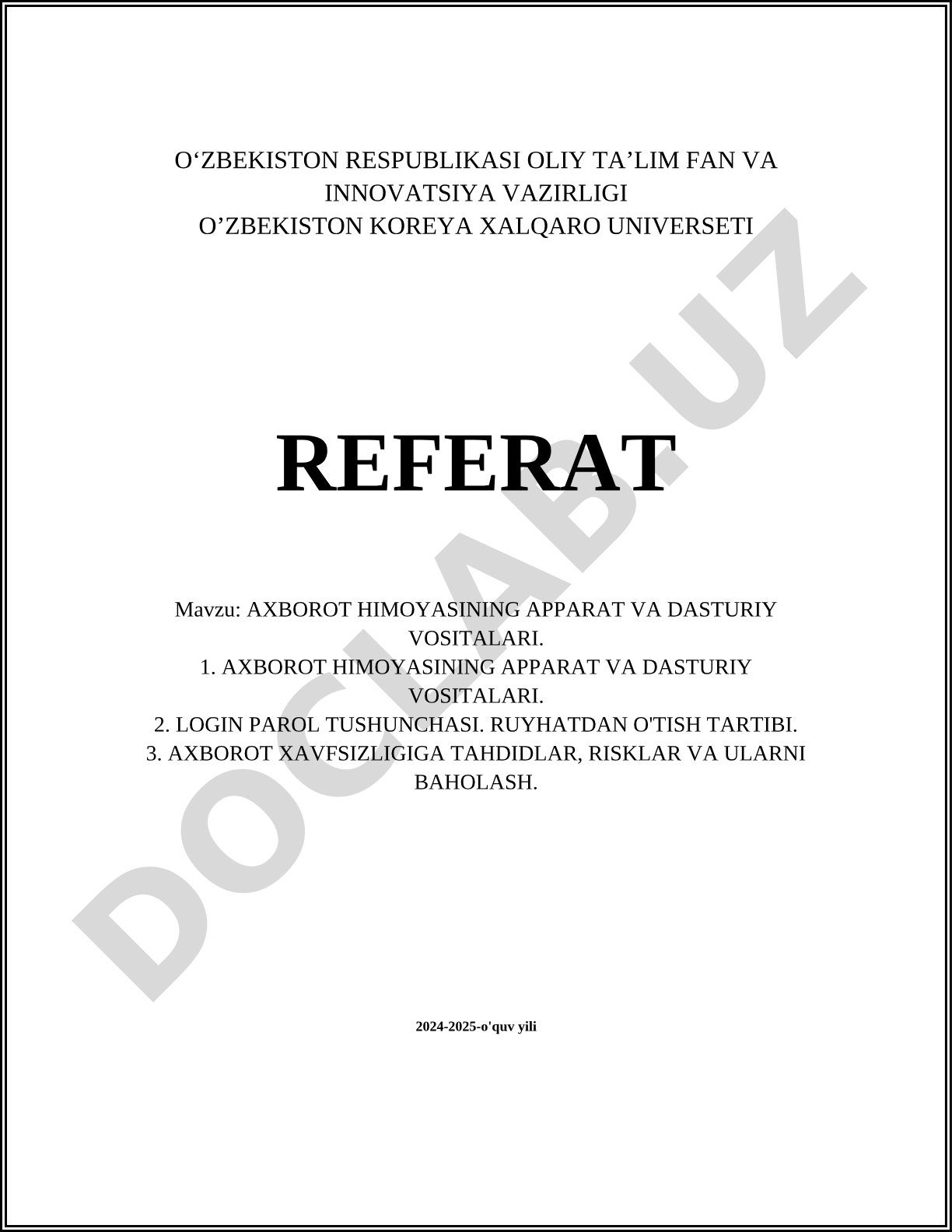 O‘ZBEKISTON RESPUBLIKASI OLIY TA’LIM FAN VA INNOVATSIYA VAZIRLIGI
O’ZBEKISTON KOREYA XALQARO UNIVERSETI

REFERAT

Mavzu: AXBOROT HIMOYASINING APPARAT VA DASTURIY VOSITALARI.
1. AXBOROT HIMOYASINING APPARAT VA DASTURIY VOSITALARI.
2. LOGIN PAROL TUSHUNCHASI. RUYHATDAN O'TISH TARTIBI.
3. AXBOROT XAVFSIZLIGIGA TAHDIDLAR, RISKLAR VA ULARNI BAHOLASH.

2024-2025-o'quv yili

DOCLAB.UZ